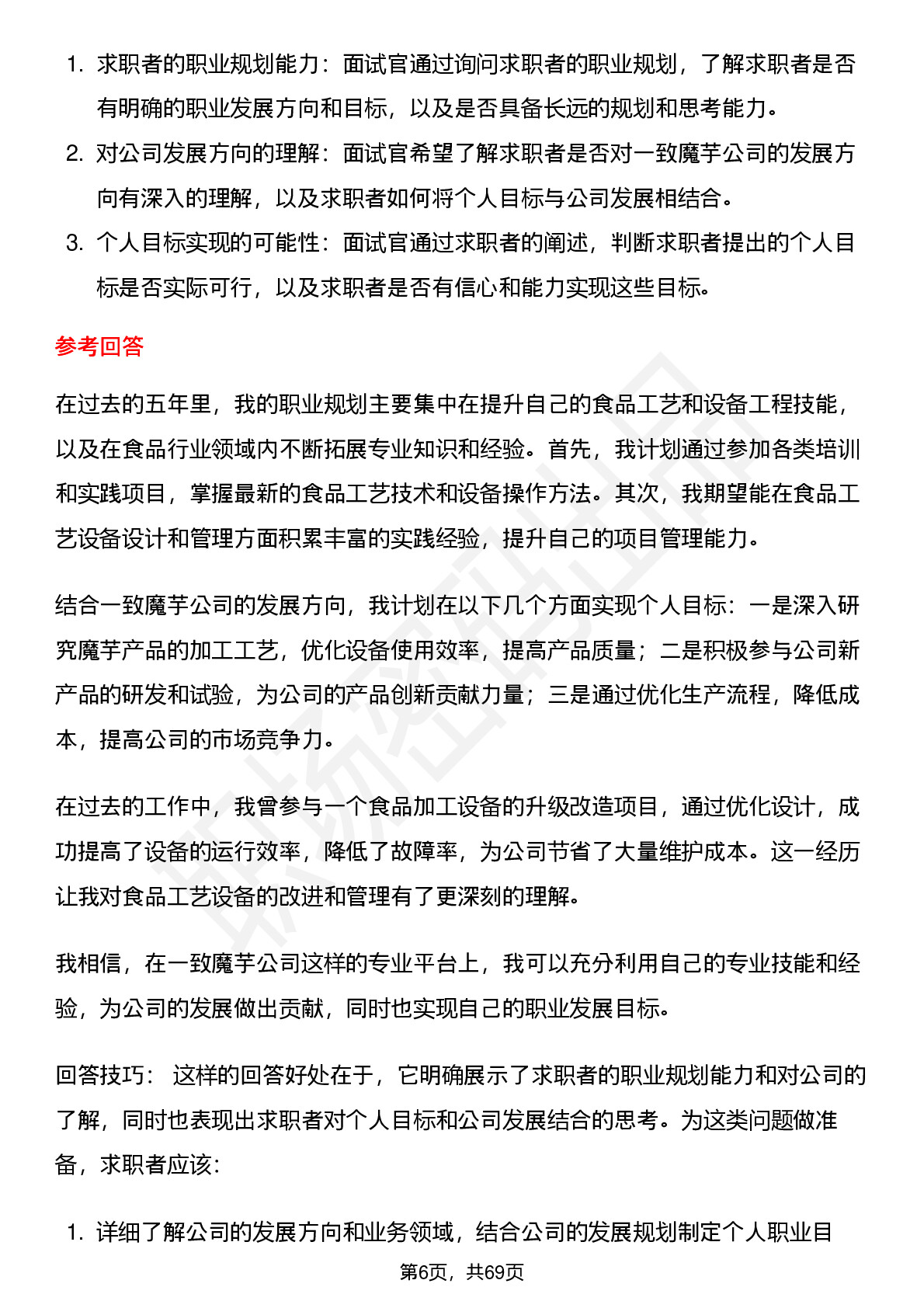 1. 求职者的职业规划能力：面试官通过询问求职者的职业规划，了解求职者是否有明确的职业发展方向和目标，以及是否具备长远的规划和思考能力。
2. 对公司发展方向的理解：面试官希望了解求职者是否对一致魔芋公司的发展方向有深入的理解，以及求职者如何将个人目标与公司发展相结合。
3. 个人目标实现的可能性：面试官通过求职者的阐述，判断求职者提出的个人目标是否实际可行，以及求职者是否有信心和能力实现这些目标。

参考回答

在过去的五年里，我的职业规划主要集中在提升自己的食品工艺和设备工程技能，以及在食品行业领域内不断拓展专业知识和经验。首先，我计划通过参加各类培训和实践项目，掌握最新的食品工艺技术和设备操作方法。其次，我期望能在食品工艺设备设计和管理方面积累丰富的实践经验，提升自己的项目管理能力。

结合一致魔芋公司的发展方向，我计划在以下几个方面实现个人目标：一是深入研究魔芋产品的加工工艺，优化设备使用效率，提高产品质量；二是积极参与公司新产品的研发和试验，为公司的产品创新贡献力量；三是通过优化生产流程，降低成本，提高公司的市场竞争力。

在过去的工作中，我曾参与一个食品加工设备的升级改造项目，通过优化设计，成功提高了设备的运行效率，降低了故障率，为公司节省了大量维护成本。这一经历让我对食品工艺设备的改进和管理有了更深刻的理解。

我相信，在一致魔芋公司这样的专业平台上，我可以充分利用自己的专业技能和经验，为公司的发展做出贡献，同时也实现自己的职业发展目标。

回答技巧： 这样的回答好处在于，它明确展示了求职者的职业规划能力和对公司的了解，同时也表现出求职者对个人目标和公司发展结合的思考。为这类问题做准备，求职者应该：

1. 详细了解公司的发展方向和业务领域，结合公司的发展规划制定个人职业目

第6页，共69页